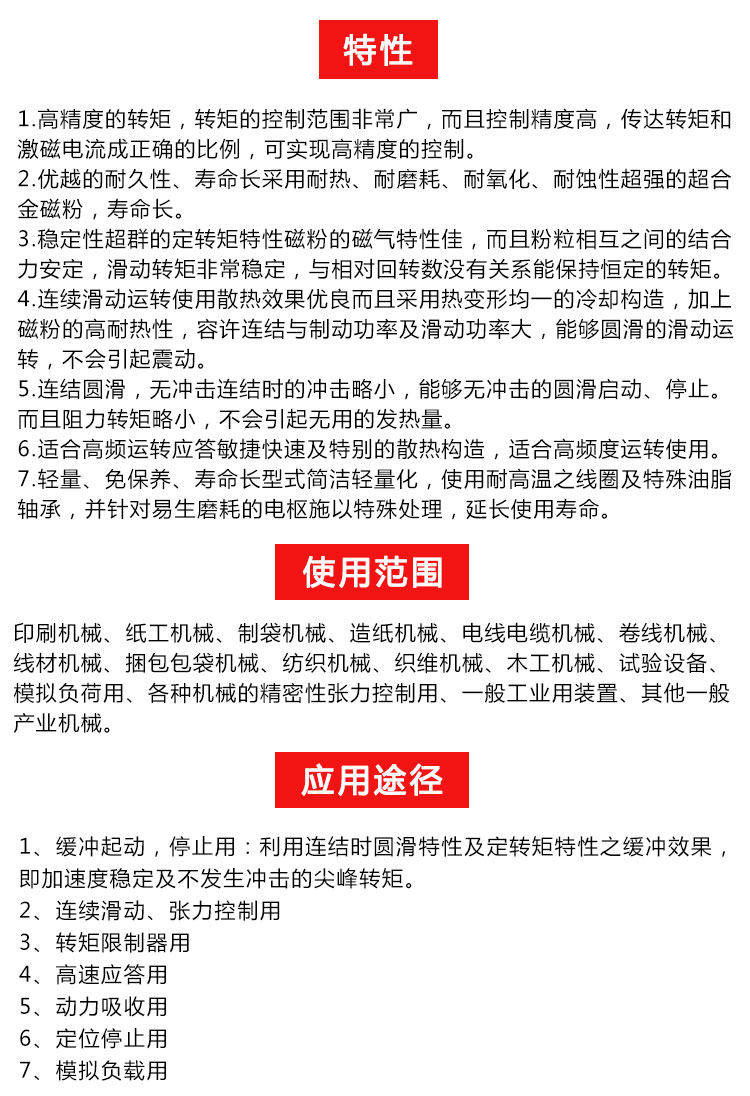 特性

1.高精度的转矩，转矩的控制范围非常广，而且控制精度高，传达转矩和激磁电流成正确的比例，可实现高精度的控制。
2.优越的耐久性、寿命长采用耐热、耐磨耗、耐氧化、耐蚀性超强的超合金磁粉，寿命长。
3.稳定性超群的定转矩特性磁粉的磁气特性佳，而且粉粒相互之间的结合力安定，滑动转矩非常稳定，与相对回转数没有关系能保持恒定的转矩。
4.连续滑动运转使用散热效果优良而且采用热变形均一的冷却构造，加上磁粉的高耐热性，容许连结与制动功率及滑动功率大，能够圆滑的滑动运转，不会引起震动。
5.连结圆滑，无冲击连结时的冲击略小，能够无冲击的圆滑启动、停止。而且阻力转矩略小，不会引起无用的发热量。
6.适合高频运转应答敏捷快速及特别的散热构造，适合高频度运转使用。
7.轻量、免保养、寿命长型式简洁轻量化，使用耐高温之线圈及特殊油脂轴承，并针对易生磨耗的电枢施以特殊处理，延长使用寿命。

使用范围

印刷机械、纸工机械、制袋机械、造纸机械、电线电缆机械、卷线机械、线材机械、捆包包袋机械、纺织机械、织维机械、木工机械、试验设备、模拟负荷用、各种机械的精密性张力控制用、一般工业用装置、其他一般产业机械。

应用途径

1、缓冲起动，停止用：利用连结时圆滑特性及定转矩特性之缓冲效果，即加速度稳定及不发生冲击的尖峰转矩。
2、连续滑动、张力控制用
3、转矩限制器用
4、高速应答用
5、动力吸收用
6、定位停止用
7、模拟负载用